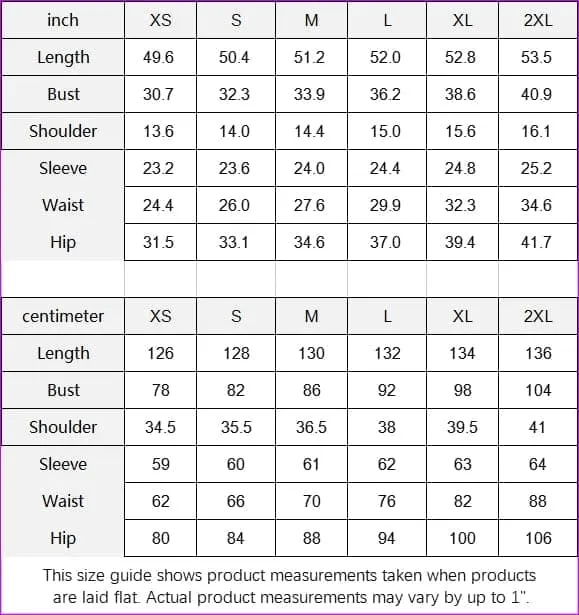 | inch | XS | S | M | L | XL | 2XL |
|---|---|---|---|---|---|---|
| Length | 49.6 | 50.4 | 51.2 | 52.0 | 52.8 | 53.5 |
| Bust | 30.7 | 32.3 | 33.9 | 36.2 | 38.6 | 40.9 |
| Shoulder | 13.6 | 14.0 | 14.4 | 15.0 | 15.6 | 16.1 |
| Sleeve | 23.2 | 23.6 | 24.0 | 24.4 | 24.8 | 25.2 |
| Waist | 24.4 | 26.0 | 27.6 | 29.9 | 32.3 | 34.6 |
| Hip | 31.5 | 33.1 | 34.6 | 37.0 | 39.4 | 41.7 |

| centimeter | XS | S | M | L | XL | 2XL |
|---|---|---|---|---|---|---|
| Length | 126 | 128 | 130 | 132 | 134 | 136 |
| Bust | 78 | 82 | 86 | 92 | 98 | 104 |
| Shoulder | 34.5 | 35.5 | 36.5 | 38 | 39.5 | 41 |
| Sleeve | 59 | 60 | 61 | 62 | 63 | 64 |
| Waist | 62 | 66 | 70 | 76 | 82 | 88 |
| Hip | 80 | 84 | 88 | 94 | 100 | 106 |

This size guide shows product measurements taken when products are laid flat. Actual product measurements may vary by up to 1".